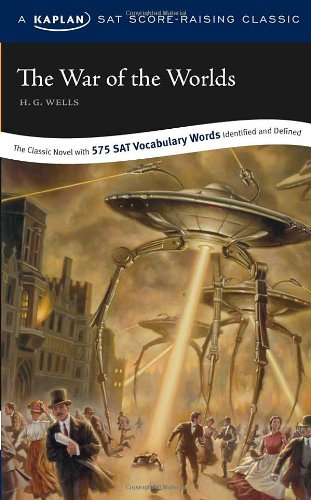 A KAPLAN SAT SCORE-RAISING CLASSIC

The War of the Worlds

H. G. WELLS

The Classic Novel with 575 SAT Vocabulary Words Identified and Defined